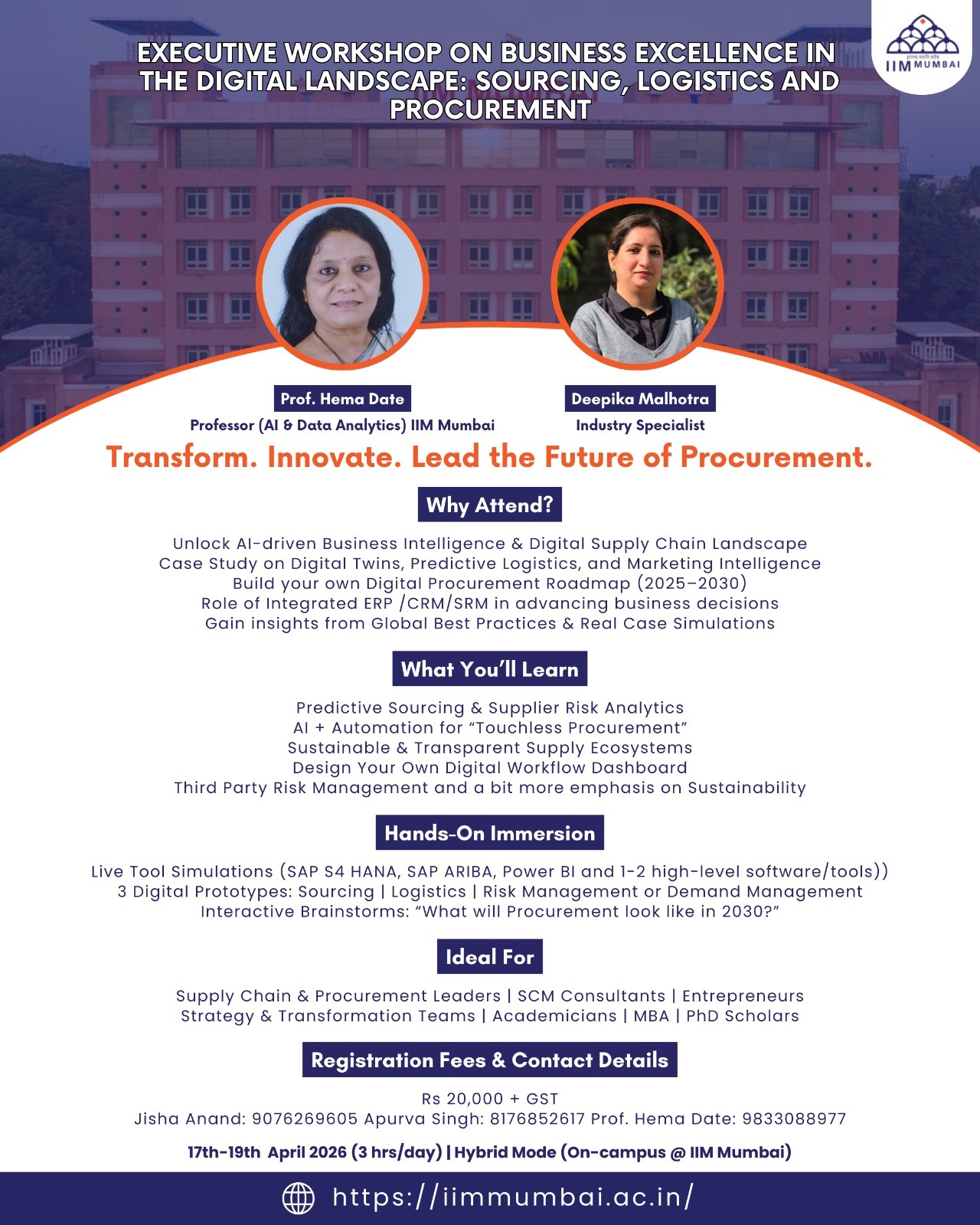 IIM MUMBAI

EXECUTIVE WORKSHOP ON BUSINESS EXCELLENCE IN THE DIGITAL LANDSCAPE: SOURCING, LOGISTICS AND PROCUREMENT

Prof. Hema Date
Professor (AI & Data Analytics) IIM Mumbai

Deepika Malhotra
Industry Specialist

Transform. Innovate. Lead the Future of Procurement.

Why Attend?

Unlock AI-driven Business Intelligence & Digital Supply Chain Landscape
Case Study on Digital Twins, Predictive Logistics, and Marketing Intelligence
Build your own Digital Procurement Roadmap (2025–2030)
Role of Integrated ERP /CRM/SRM in advancing business decisions
Gain insights from Global Best Practices & Real Case Simulations

What You'll Learn

Predictive Sourcing & Supplier Risk Analytics
AI + Automation for "Touchless Procurement"
Sustainable & Transparent Supply Ecosystems
Design Your Own Digital Workflow Dashboard
Third Party Risk Management and a bit more emphasis on Sustainability

Hands-On Immersion

Live Tool Simulations (SAP S4 HANA, SAP ARIBA, Power BI and 1-2 high-level software/tools))
3 Digital Prototypes: Sourcing | Logistics | Risk Management or Demand Management
Interactive Brainstorms: "What will Procurement look like in 2030?"

Ideal For

Supply Chain & Procurement Leaders | SCM Consultants | Entrepreneurs
Strategy & Transformation Teams | Academicians | MBA | PhD Scholars

Registration Fees & Contact Details

Rs 20,000 + GST
Jisha Anand: 9076269605 Apurva Singh: 8176852617 Prof. Hema Date: 9833088977

17th-19th April 2026 (3 hrs/day) | Hybrid Mode (On-campus @ IIM Mumbai)

https://iimmumbai.ac.in/